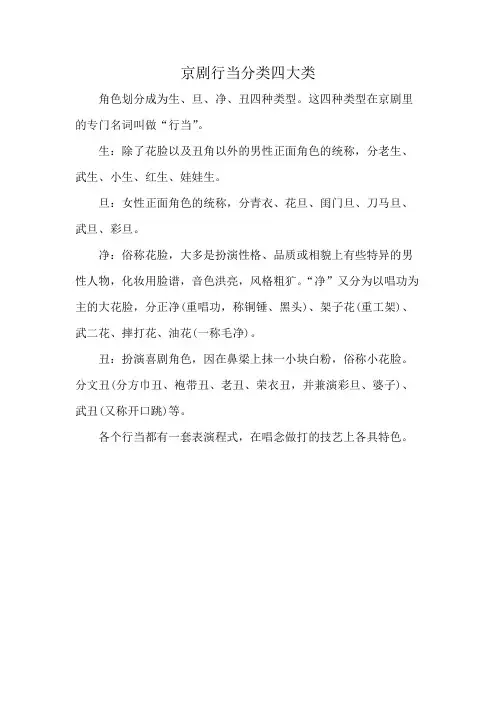 京剧行当分类四大类

角色划分成为生、旦、净、丑四种类型。这四种类型在京剧里的专门名词叫做“行当”。

生：除了花脸以及丑角以外的男性正面角色的统称，分老生、武生、小生、红生、娃娃生。

旦：女性正面角色的统称，分青衣、花旦、闺门旦、刀马旦、武旦、彩旦。

净：俗称花脸，大多是扮演性格、品质或相貌上有些特异的男性人物，化妆用脸谱，音色洪亮，风格粗犷。“净”又分为以唱功为主的大花脸，分正净(重唱功，称铜锤、黑头)、架子花(重工架)、武二花、摔打花、油花(一称毛净)。

丑：扮演喜剧角色，因在鼻梁上抹一小块白粉，俗称小花脸。分文丑(分方巾丑、袍带丑、老丑、荣衣丑，并兼演彩旦、婆子)、武丑(又称开口跳)等。

各个行当都有一套表演程式，在唱念做打的技艺上各具特色。